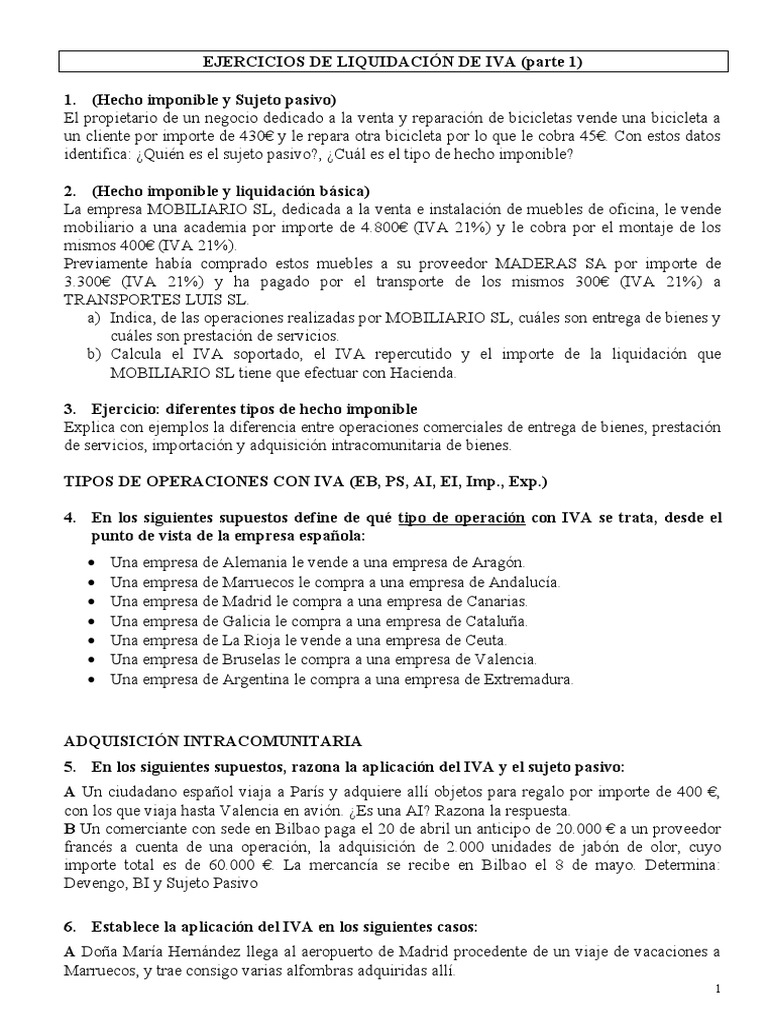 EJERCICIOS DE LIQUIDACIÓN DE IVA (parte 1)

1. (Hecho imponible y Sujeto pasivo)
El propietario de un negocio dedicado a la venta y reparación de bicicletas vende una bicicleta a un cliente por importe de 430€ y le repara otra bicicleta por lo que le cobra 45€. Con estos datos identifica: ¿Quién es el sujeto pasivo?, ¿Cuál es el tipo de hecho imponible?

2. (Hecho imponible y liquidación básica)
La empresa MOBILIARIO SL, dedicada a la venta e instalación de muebles de oficina, le vende mobiliario a una academia por importe de 4.800€ (IVA 21%) y le cobra por el montaje de los mismos 400€ (IVA 21%).
Previamente había comprado estos muebles a su proveedor MADERAS SA por importe de 3.300€ (IVA 21%) y ha pagado por el transporte de los mismos 300€ (IVA 21%) a TRANSPORTES LUIS SL.
a) Indica, de las operaciones realizadas por MOBILIARIO SL, cuáles son entrega de bienes y cuáles son prestación de servicios.
b) Calcula el IVA soportado, el IVA repercutido y el importe de la liquidación que MOBILIARIO SL tiene que efectuar con Hacienda.

3. Ejercicio: diferentes tipos de hecho imponible
Explica con ejemplos la diferencia entre operaciones comerciales de entrega de bienes, prestación de servicios, importación y adquisición intracomunitaria de bienes.

TIPOS DE OPERACIONES CON IVA (EB, PS, AI, EI, Imp., Exp.)

4. En los siguientes supuestos define de qué tipo de operación con IVA se trata, desde el punto de vista de la empresa española:
• Una empresa de Alemania le vende a una empresa de Aragón.
• Una empresa de Marruecos le compra a una empresa de Andalucía.
• Una empresa de Madrid le compra a una empresa de Canarias.
• Una empresa de Galicia le compra a una empresa de Cataluña.
• Una empresa de La Rioja le vende a una empresa de Ceuta.
• Una empresa de Bruselas le compra a una empresa de Valencia.
• Una empresa de Argentina le compra a una empresa de Extremadura.

ADQUISICIÓN INTRACOMUNITARIA

5. En los siguientes supuestos, razona la aplicación del IVA y el sujeto pasivo:
A Un ciudadano español viaja a París y adquiere allí objetos para regalo por importe de 400 €, con los que viaja hasta Valencia en avión. ¿Es una AI? Razona la respuesta.
B Un comerciante con sede en Bilbao paga el 20 de abril un anticipo de 20.000 € a un proveedor francés a cuenta de una operación, la adquisición de 2.000 unidades de jabón de olor, cuyo importe total es de 60.000 €. La mercancía se recibe en Bilbao el 8 de mayo. Determina: Devengo, BI y Sujeto Pasivo

6. Establece la aplicación del IVA en los siguientes casos:
A Doña María Hernández llega al aeropuerto de Madrid procedente de un viaje de vacaciones a Marruecos, y trae consigo varias alfombras adquiridas allí.

1